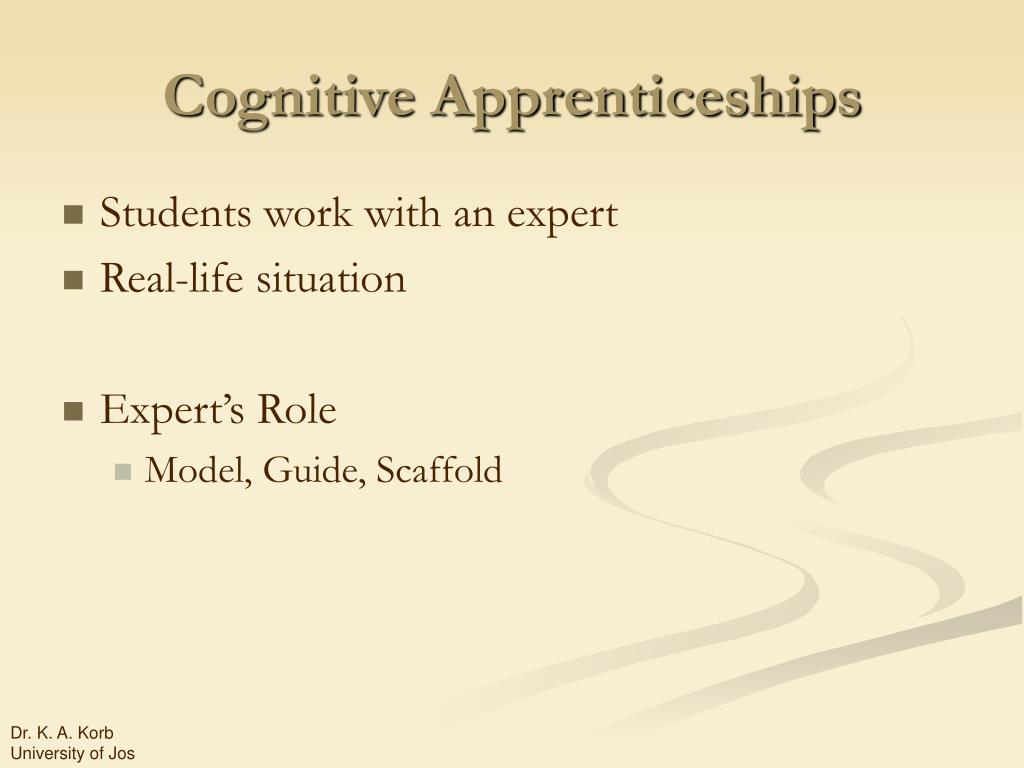 Cognitive Apprenticeships

• Students work with an expert
• Real-life situation

• Expert's Role
• Model, Guide, Scaffold

Dr. K. A. Korb
University of Jos